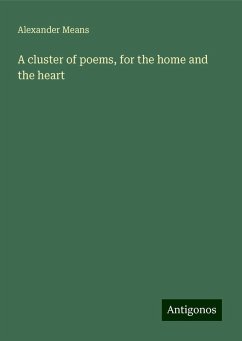 Alexander Means

A cluster of poems, for the home and the heart

Antigonos